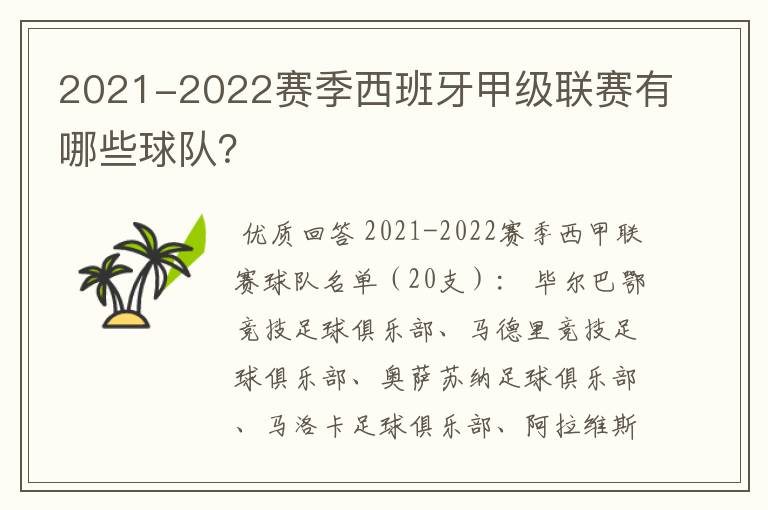 2021-2022赛季西班牙甲级联赛有哪些球队?

优质回答 2021-2022赛季西甲联赛球队名单（20支）： 毕尔巴鄂竞技足球俱乐部、马德里竞技足球俱乐部、奥萨苏纳足球俱乐部、马洛卡足球俱乐部、阿拉维斯